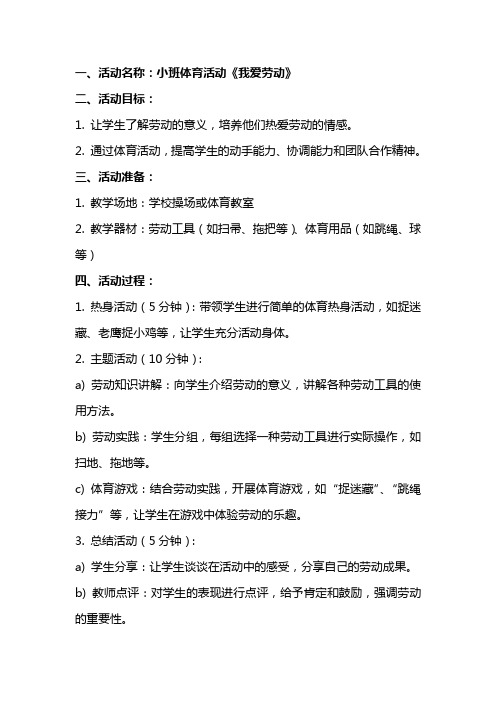 一、活动名称：小班体育活动《我爱劳动》

二、活动目标：

1. 让学生了解劳动的意义，培养他们热爱劳动的情感。

2. 通过体育活动，提高学生的动手能力、协调能力和团队合作精神。

三、活动准备：

1. 教学场地：学校操场或体育教室

2. 教学器材：劳动工具（如扫帚、拖把等）、体育用品（如跳绳、球等）

四、活动过程：

1. 热身活动（5 分钟）：带领学生进行简单的体育热身活动，如捉迷藏、老鹰捉小鸡等，让学生充分活动身体。

2. 主题活动（10 分钟）：

a) 劳动知识讲解：向学生介绍劳动的意义，讲解各种劳动工具的使用方法。

b) 劳动实践：学生分组，每组选择一种劳动工具进行实际操作，如扫地、拖地等。

c) 体育游戏：结合劳动实践，开展体育游戏，如“捉迷藏”、“跳绳接力”等，让学生在游戏中体验劳动的乐趣。

3. 总结活动（5 分钟）：

a) 学生分享：让学生谈谈在活动中的感受，分享自己的劳动成果。

b) 教师点评：对学生的表现进行点评，给予肯定和鼓励，强调劳动的重要性。